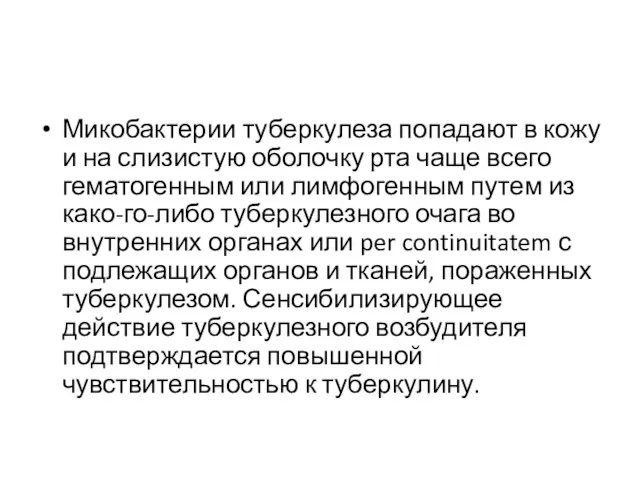 • Микобактерии туберкулеза попадают в кожу и на слизистую оболочку рта чаще всего гематогенным или лимфогенным путем из како-го-либо туберкулезного очага во внутренних органах или per continuitatem с подлежащих органов и тканей, пораженных туберкулезом. Сенсибилизирующее действие туберкулезного возбудителя подтверждается повышенной чувствительностью к туберкулину.